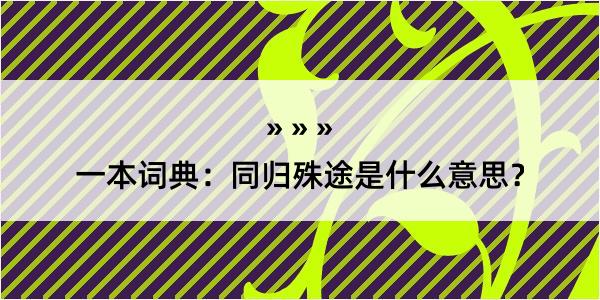 » » »

一本词典：同归殊途是什么意思？